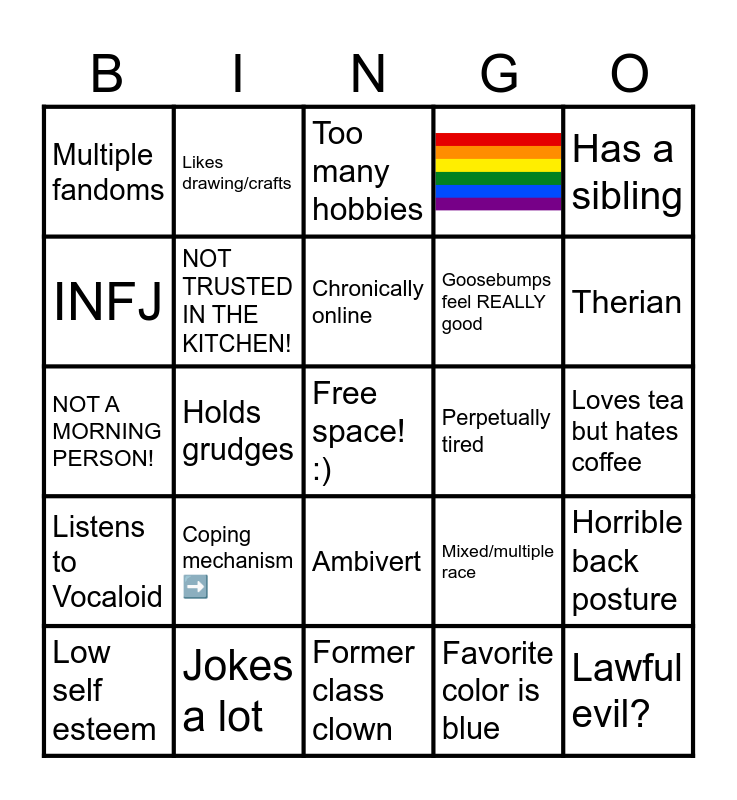 | B | I | N | G | O |
|---|---|---|---|---|
| Multiple fandoms | Likes drawing/crafts | Too many hobbies | | Has a sibling |
| INFJ | NOT TRUSTED IN THE KITCHEN! | Chronically online | Goosebumps feel REALLY good | Therian |
| NOT A MORNING PERSON! | Holds grudges | Free space! :) | Perpetually tired | Loves tea but hates coffee |
| Listens to Vocaloid | Coping mechanism ➡️ | Ambivert | Mixed/multiple race | Horrible back posture |
| Low self esteem | Jokes a lot | Former class clown | Favorite color is blue | Lawful evil? |